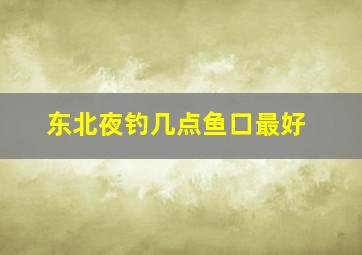 东北夜钓几点鱼口最好